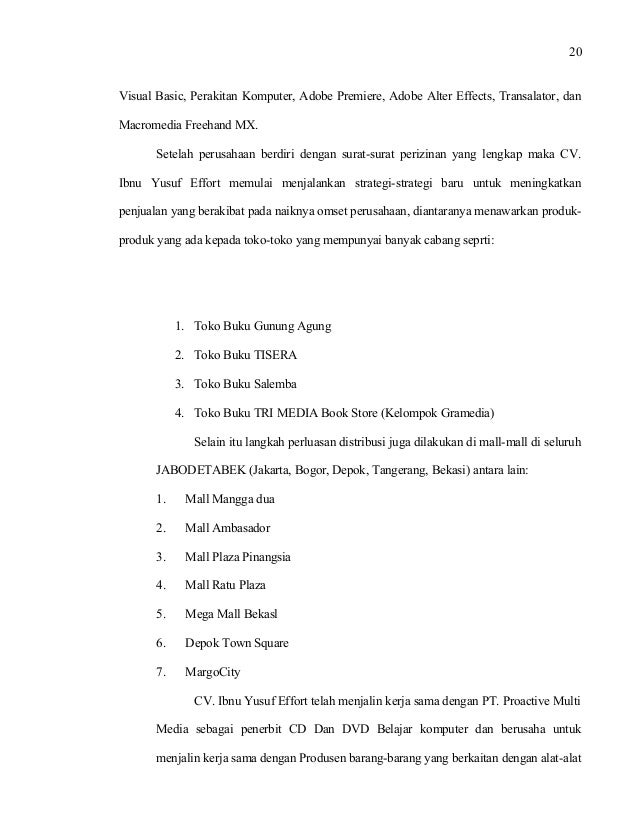 20

Visual Basic, Perakitan Komputer, Adobe Premiere, Adobe Alter Effects, Transalator, dan Macromedia Freehand MX.

Setelah perusahaan berdiri dengan surat-surat perizinan yang lengkap maka CV. Ibnu Yusuf Effort memulai menjalankan strategi-strategi baru untuk meningkatkan penjualan yang berakibat pada naiknya omset perusahaan, diantaranya menawarkan produk-produk yang ada kepada toko-toko yang mempunyai banyak cabang seprti:

1. Toko Buku Gunung Agung
2. Toko Buku TISERA
3. Toko Buku Salemba
4. Toko Buku TRI MEDIA Book Store (Kelompok Gramedia)

Selain itu langkah perluasan distribusi juga dilakukan di mall-mall di seluruh JABODETABEK (Jakarta, Bogor, Depok, Tangerang, Bekasi) antara lain:

1. Mall Mangga dua
2. Mall Ambasador
3. Mall Plaza Pinangsia
4. Mall Ratu Plaza
5. Mega Mall Bekasl
6. Depok Town Square
7. MargoCity

CV. Ibnu Yusuf Effort telah menjalin kerja sama dengan PT. Proactive Multi Media sebagai penerbit CD Dan DVD Belajar komputer dan berusaha untuk menjalin kerja sama dengan Produsen barang-barang yang berkaitan dengan alat-alat